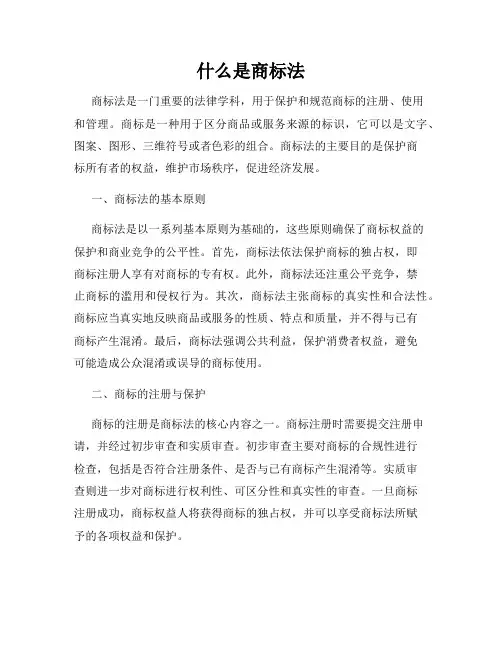 什么是商标法

商标法是一门重要的法律学科，用于保护和规范商标的注册、使用和管理。商标是一种用于区分商品或服务来源的标识，它可以是文字、图案、图形、三维符号或者色彩的组合。商标法的主要目的是保护商标所有者的权益，维护市场秩序，促进经济发展。

一、商标法的基本原则

商标法是以一系列基本原则为基础的，这些原则确保了商标权益的保护和商业竞争的公平性。首先，商标法依法保护商标的独占权，即商标注册人享有对商标的专有权。此外，商标法还注重公平竞争，禁止商标的滥用和侵权行为。其次，商标法主张商标的真实性和合法性。商标应当真实地反映商品或服务的性质、特点和质量，并不得与已有商标产生混淆。最后，商标法强调公共利益，保护消费者权益，避免可能造成公众混淆或误导的商标使用。

二、商标的注册与保护

商标的注册是商标法的核心内容之一。商标注册时需要提交注册申请，并经过初步审查和实质审查。初步审查主要对商标的合规性进行检查，包括是否符合注册条件、是否与已有商标产生混淆等。实质审查则进一步对商标进行权利性、可区分性和真实性的审查。一旦商标注册成功，商标权益人将获得商标的独占权，并可以享受商标法所赋予的各项权益和保护。